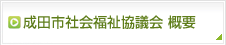 成田市社会福祉協議会 概要